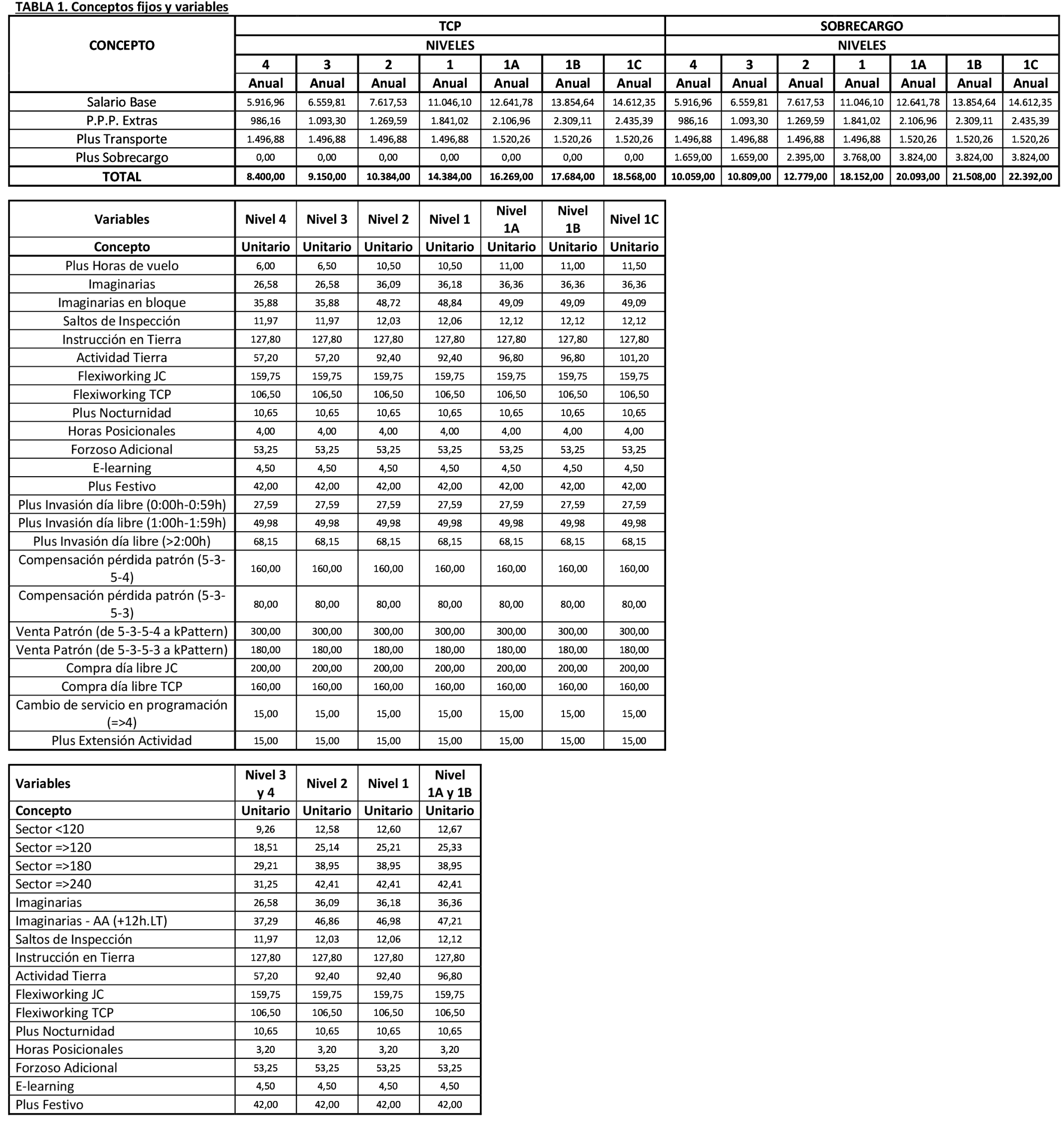 TABLA 1. Conceptos fijos y variables

| CONCEPTO | TCP | | | | | | | SOBRECARGO | | | | | | |
|---|---|---|---|---|---|---|---|---|---|---|---|---|---|---|
| | NIVELES | | | | | | | NIVELES | | | | | | |
| | 4 | 3 | 2 | 1 | 1A | 1B | 1C | 4 | 3 | 2 | 1 | 1A | 1B | 1C |
| | Anual | Anual | Anual | Anual | Anual | Anual | Anual | Anual | Anual | Anual | Anual | Anual | Anual | Anual |
| Salario Base | 5.916,96 | 6.559,81 | 7.617,53 | 11.046,10 | 12.641,78 | 13.854,64 | 14.612,35 | 5.916,96 | 6.559,81 | 7.617,53 | 11.046,10 | 12.641,78 | 13.854,64 | 14.612,35 |
| P.P.P. Extras | 986,16 | 1.093,30 | 1.269,59 | 1.841,02 | 2.106,96 | 2.309,11 | 2.435,39 | 986,16 | 1.093,30 | 1.269,59 | 1.841,02 | 2.106,96 | 2.309,11 | 2.435,39 |
| Plus Transporte | 1.496,88 | 1.496,88 | 1.496,88 | 1.496,88 | 1.520,26 | 1.520,26 | 1.520,26 | 1.496,88 | 1.496,88 | 1.496,88 | 1.496,88 | 1.520,26 | 1.520,26 | 1.520,26 |
| Plus Sobrecargo | 0,00 | 0,00 | 0,00 | 0,00 | 0,00 | 0,00 | 0,00 | 1.659,00 | 1.659,00 | 2.395,00 | 3.768,00 | 3.824,00 | 3.824,00 | 3.824,00 |
| TOTAL | 8.400,00 | 9.150,00 | 10.384,00 | 14.384,00 | 16.269,00 | 17.684,00 | 18.568,00 | 10.059,00 | 10.809,00 | 12.779,00 | 18.152,00 | 20.093,00 | 21.508,00 | 22.392,00 |

| Variables | Nivel 4 | Nivel 3 | Nivel 2 | Nivel 1 | Nivel 1A | Nivel 1B | Nivel 1C |
|---|---|---|---|---|---|---|---|
| Concepto | Unitario | Unitario | Unitario | Unitario | Unitario | Unitario | Unitario |
| Plus Horas de vuelo | 6,00 | 6,50 | 10,50 | 10,50 | 11,00 | 11,00 | 11,50 |
| Imaginarias | 26,58 | 26,58 | 36,09 | 36,18 | 36,36 | 36,36 | 36,36 |
| Imaginarias en bloque | 35,88 | 35,88 | 48,72 | 48,84 | 49,09 | 49,09 | 49,09 |
| Saltos de Inspección | 11,97 | 11,97 | 12,03 | 12,06 | 12,12 | 12,12 | 12,12 |
| Instrucción en Tierra | 127,80 | 127,80 | 127,80 | 127,80 | 127,80 | 127,80 | 127,80 |
| Actividad Tierra | 57,20 | 57,20 | 92,40 | 92,40 | 96,80 | 96,80 | 101,20 |
| Flexiworking JC | 159,75 | 159,75 | 159,75 | 159,75 | 159,75 | 159,75 | 159,75 |
| Flexiworking TCP | 106,50 | 106,50 | 106,50 | 106,50 | 106,50 | 106,50 | 106,50 |
| Plus Nocturnidad | 10,65 | 10,65 | 10,65 | 10,65 | 10,65 | 10,65 | 10,65 |
| Horas Posicionales | 4,00 | 4,00 | 4,00 | 4,00 | 4,00 | 4,00 | 4,00 |
| Forzoso Adicional | 53,25 | 53,25 | 53,25 | 53,25 | 53,25 | 53,25 | 53,25 |
| E-learning | 4,50 | 4,50 | 4,50 | 4,50 | 4,50 | 4,50 | 4,50 |
| Plus Festivo | 42,00 | 42,00 | 42,00 | 42,00 | 42,00 | 42,00 | 42,00 |
| Plus Invasión día libre (0:00h-0:59h) | 27,59 | 27,59 | 27,59 | 27,59 | 27,59 | 27,59 | 27,59 |
| Plus Invasión día libre (1:00h-1:59h) | 49,98 | 49,98 | 49,98 | 49,98 | 49,98 | 49,98 | 49,98 |
| Plus Invasión día libre (>2:00h) | 68,15 | 68,15 | 68,15 | 68,15 | 68,15 | 68,15 | 68,15 |
| Compensación pérdida patrón (5-3-5-4) | 160,00 | 160,00 | 160,00 | 160,00 | 160,00 | 160,00 | 160,00 |
| Compensación pérdida patrón (5-3-5-3) | 80,00 | 80,00 | 80,00 | 80,00 | 80,00 | 80,00 | 80,00 |
| Venta Patrón (de 5-3-5-4 a kPattern) | 300,00 | 300,00 | 300,00 | 300,00 | 300,00 | 300,00 | 300,00 |
| Venta Patrón (de 5-3-5-3 a kPattern) | 180,00 | 180,00 | 180,00 | 180,00 | 180,00 | 180,00 | 180,00 |
| Compra día libre JC | 200,00 | 200,00 | 200,00 | 200,00 | 200,00 | 200,00 | 200,00 |
| Compra día libre TCP | 160,00 | 160,00 | 160,00 | 160,00 | 160,00 | 160,00 | 160,00 |
| Cambio de servicio en programación (=>4) | 15,00 | 15,00 | 15,00 | 15,00 | 15,00 | 15,00 | 15,00 |
| Plus Extensión Actividad | 15,00 | 15,00 | 15,00 | 15,00 | 15,00 | 15,00 | 15,00 |

| Variables | Nivel 3 y 4 | Nivel 2 | Nivel 1 | Nivel 1A y 1B |
|---|---|---|---|---|
| Concepto | Unitario | Unitario | Unitario | Unitario |
| Sector <120 | 9,26 | 12,58 | 12,60 | 12,67 |
| Sector =>120 | 18,51 | 25,14 | 25,21 | 25,33 |
| Sector =>180 | 29,21 | 38,95 | 38,95 | 38,95 |
| Sector =>240 | 31,25 | 42,41 | 42,41 | 42,41 |
| Imaginarias | 26,58 | 36,09 | 36,18 | 36,36 |
| Imaginarias - AA (+12h.LT) | 37,29 | 46,86 | 46,98 | 47,21 |
| Saltos de Inspección | 11,97 | 12,03 | 12,06 | 12,12 |
| Instrucción en Tierra | 127,80 | 127,80 | 127,80 | 127,80 |
| Actividad Tierra | 57,20 | 92,40 | 92,40 | 96,80 |
| Flexiworking JC | 159,75 | 159,75 | 159,75 | 159,75 |
| Flexiworking TCP | 106,50 | 106,50 | 106,50 | 106,50 |
| Plus Nocturnidad | 10,65 | 10,65 | 10,65 | 10,65 |
| Horas Posicionales | 3,20 | 3,20 | 3,20 | 3,20 |
| Forzoso Adicional | 53,25 | 53,25 | 53,25 | 53,25 |
| E-learning | 4,50 | 4,50 | 4,50 | 4,50 |
| Plus Festivo | 42,00 | 42,00 | 42,00 | 42,00 |